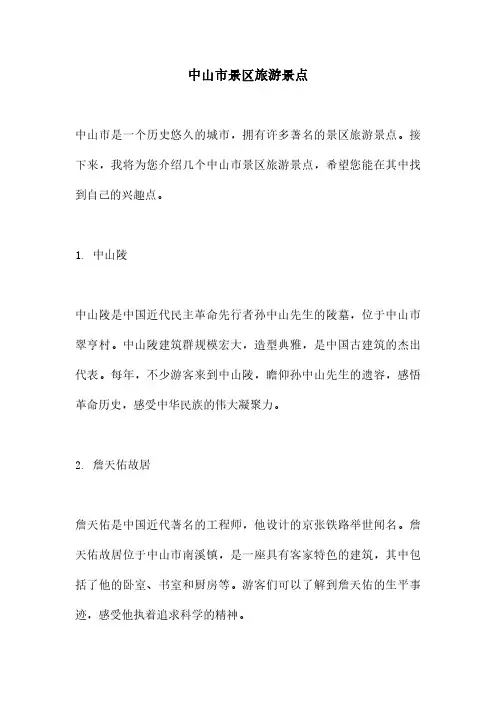 中山市景区旅游景点

中山市是一个历史悠久的城市，拥有许多著名的景区旅游景点。接下来，我将为您介绍几个中山市景区旅游景点，希望您能在其中找到自己的兴趣点。

1. 中山陵

中山陵是中国近代民主革命先行者孙中山先生的陵墓，位于中山市翠亨村。中山陵建筑群规模宏大，造型典雅，是中国古建筑的杰出代表。每年，不少游客来到中山陵，瞻仰孙中山先生的遗容，感悟革命历史，感受中华民族的伟大凝聚力。

2. 詹天佑故居

詹天佑是中国近代著名的工程师，他设计的京张铁路举世闻名。詹天佑故居位于中山市南溪镇，是一座具有客家特色的建筑，其中包括了他的卧室、书室和厨房等。游客们可以了解到詹天佑的生平事迹，感受他执着追求科学的精神。